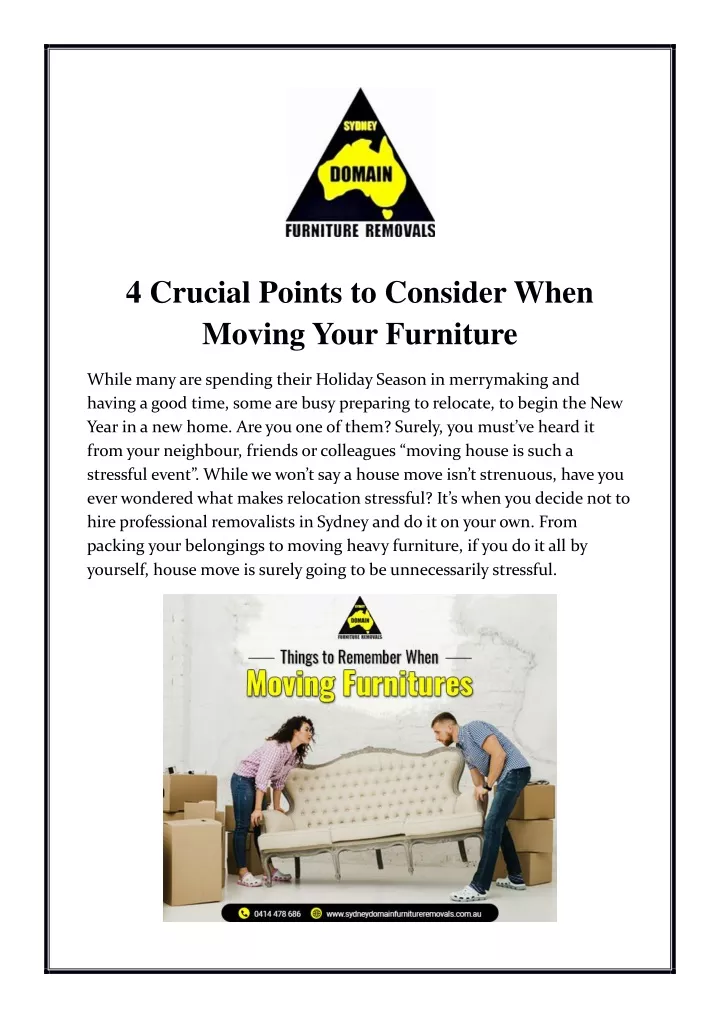 SYDNEY
DOMAIN
FURNITURE REMOVALS

4 Crucial Points to Consider When Moving Your Furniture

While many are spending their Holiday Season in merrymaking and having a good time, some are busy preparing to relocate, to begin the New Year in a new home. Are you one of them? Surely, you must've heard it from your neighbour, friends or colleagues "moving house is such a stressful event". While we won't say a house move isn't strenuous, have you ever wondered what makes relocation stressful? It's when you decide not to hire professional removalists in Sydney and do it on your own. From packing your belongings to moving heavy furniture, if you do it all by yourself, house move is surely going to be unnecessarily stressful.

SYDNEY
DOMAIN
FURNITURE REMOVALS

Things to Remember When
Moving Furnitures

0414 478 686
www.sydneydomainfurnitureremovals.com.au